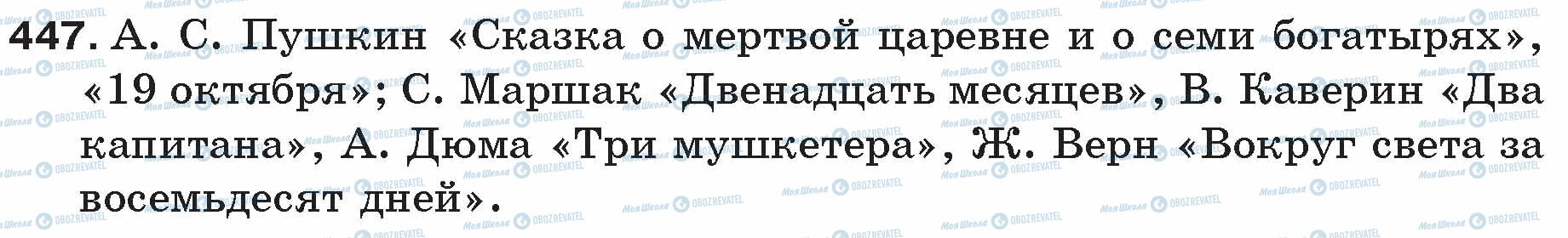 447. А. С. Пушкин «Сказка о мертвой царевне и о семи богатырях», «19 октября»; С. Маршак «Двенадцать месяцев», В. Каверин «Два капитана», А. Дюма «Три мушкетера», Ж. Верн «Вокруг света за восемьдесят дней».